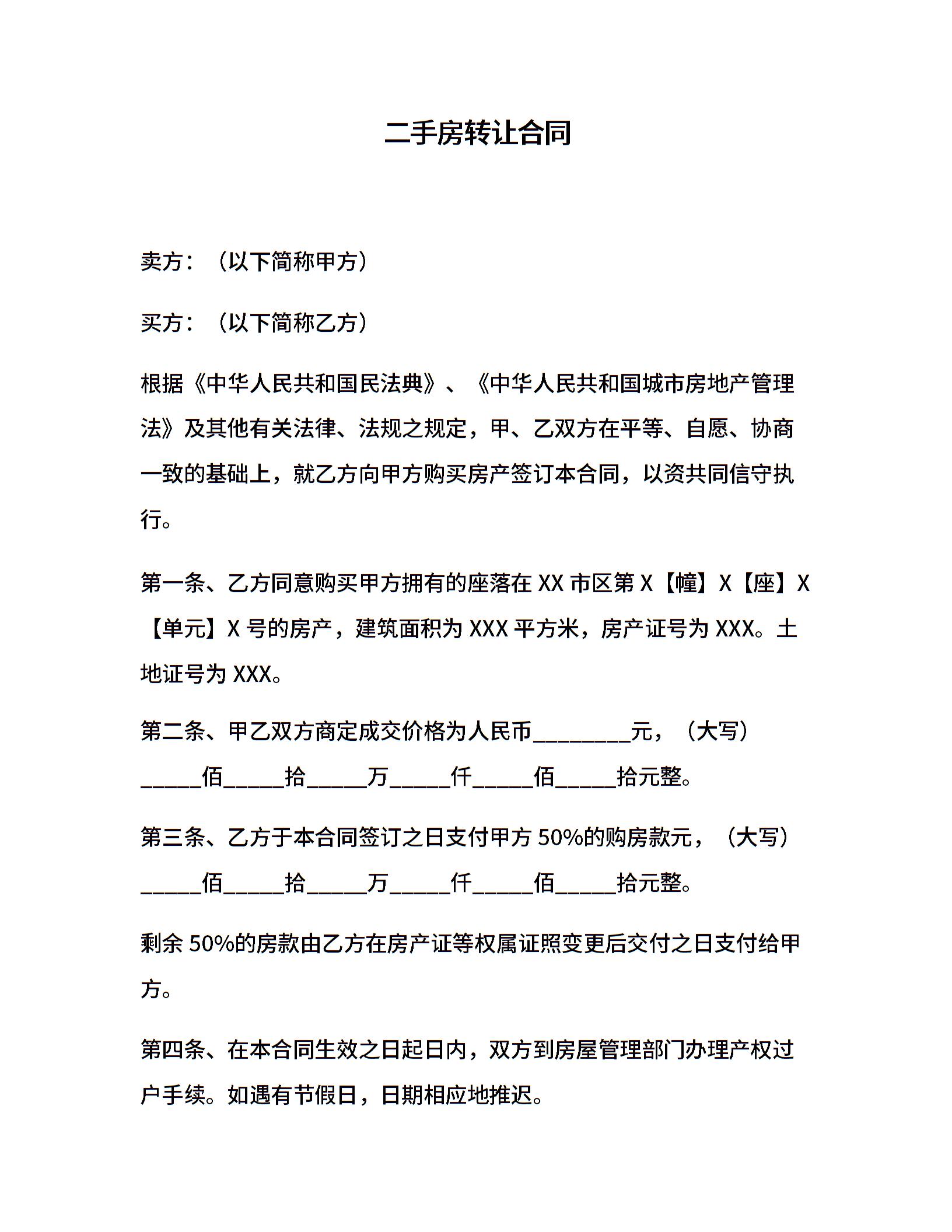 二手房转让合同

卖方：（以下简称甲方）

买方：（以下简称乙方）

根据《中华人民共和国民法典》、《中华人民共和国城市房地产管理法》及其他有关法律、法规之规定，甲、乙双方在平等、自愿、协商一致的基础上，就乙方向甲方购买房产签订本合同，以资共同信守执行。

第一条、乙方同意购买甲方拥有的座落在 XX 市区第 X【幢】X【座】X【单元】X 号的房产，建筑面积为 XXX 平方米，房产证号为 XXX。土地证号为 XXX。

第二条、甲乙双方商定成交价格为人民币________元，（大写）_____佰_____拾_____万_____仟_____佰_____拾元整。

第三条、乙方于本合同签订之日支付甲方 50%的购房款元，（大写）_____佰_____拾_____万_____仟_____佰_____拾元整。

剩余 50%的房款由乙方在房产证等权属证照变更后交付之日支付给甲方。

第四条、在本合同生效之日起日内，双方到房屋管理部门办理产权过户手续。如遇有节假日，日期相应地推迟。